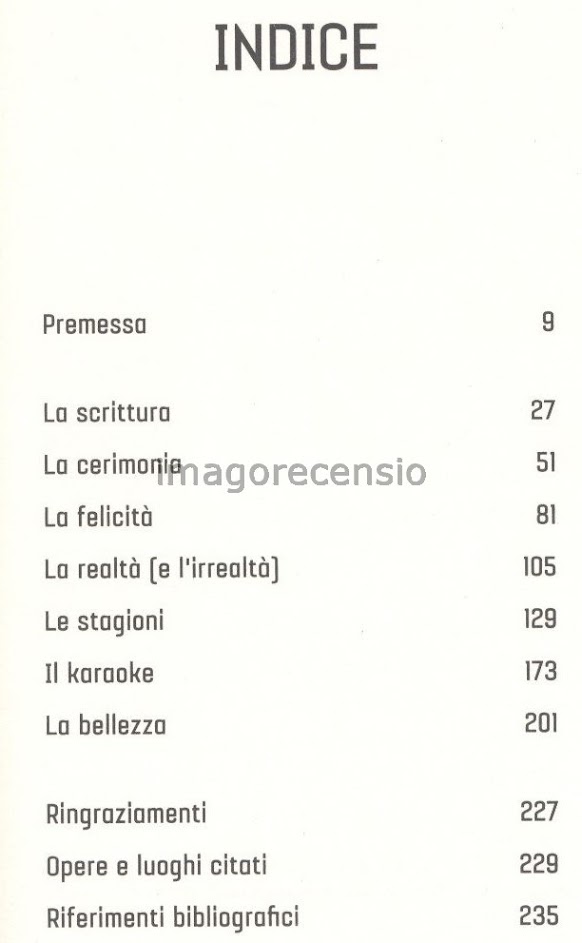 INDICE

Premessa 9

La scrittura 27
La cerimonia 51
La felicità 81
La realtà (e l'irrealtà) 105
Le stagioni 129
Il karaoke 173
La bellezza 201

Ringraziamenti 227
Opere e luoghi citati 229
Riferimenti bibliografici 235

imagorecensio